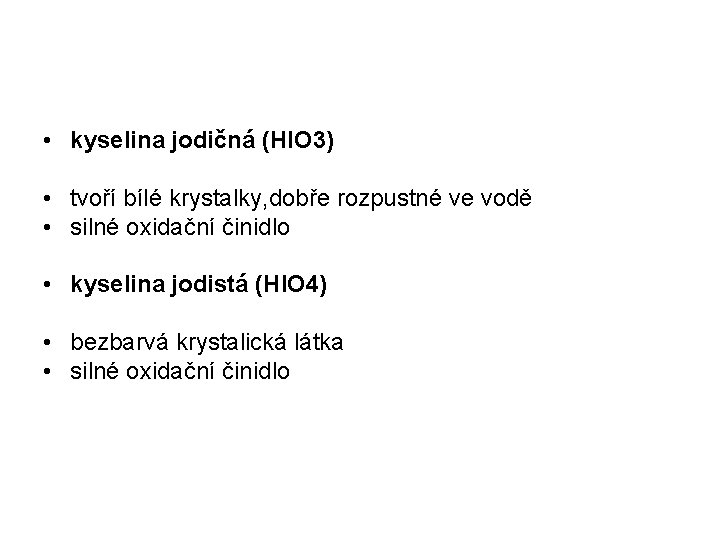 • **kyselina jodičná (HIO3)**

• tvoří bílé krystalky,dobře rozpustné ve vodě
• silné oxidační činidlo

• **kyselina jodistá (HIO4)**

• bezbarvá krystalická látka
• silné oxidační činidlo